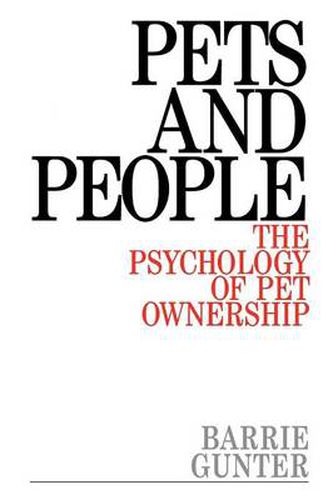 PETS AND PEOPLE

THE PSYCHOLOGY OF PET OWNERSHIP

BARRIE GUNTER